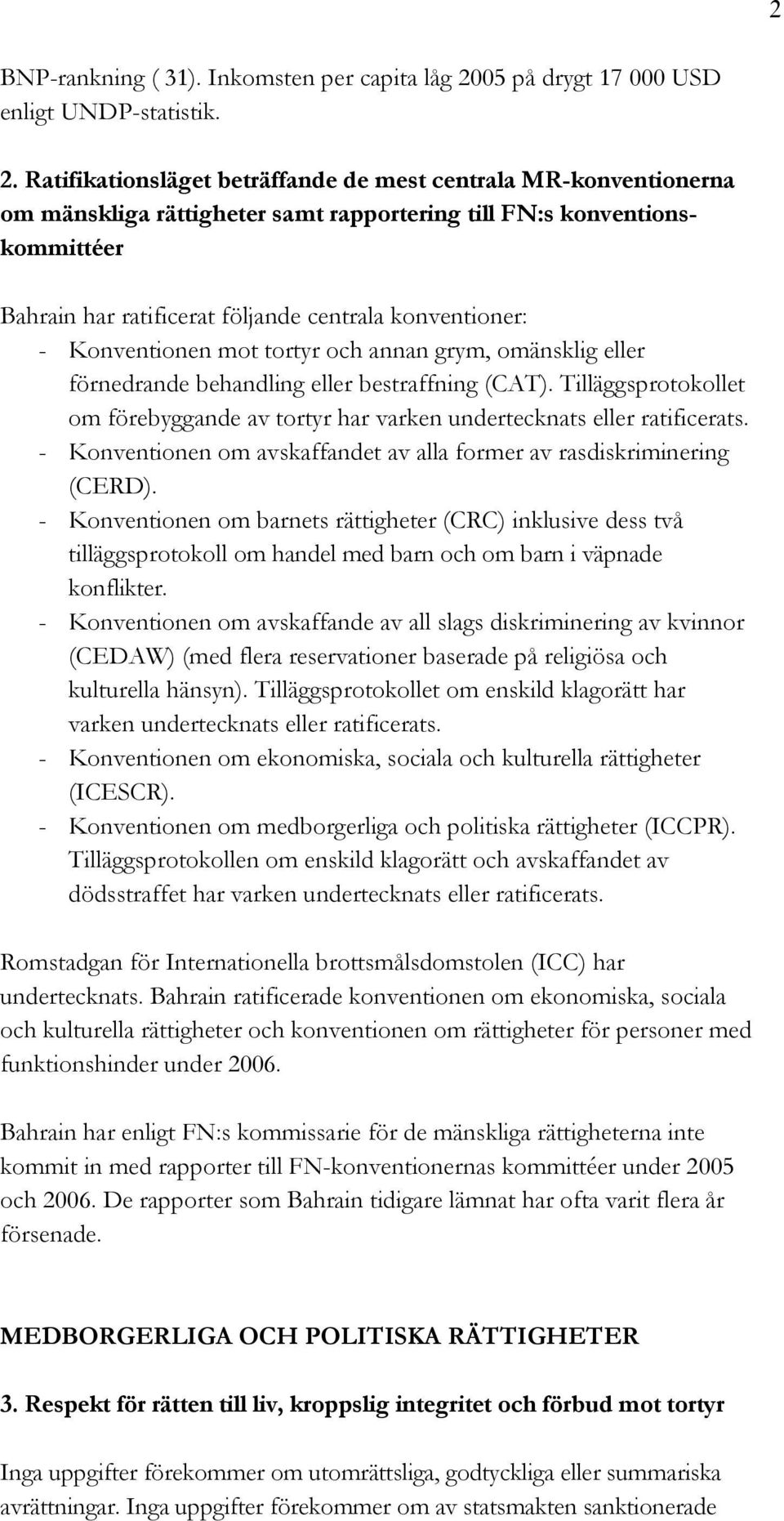 2

BNP-rankning ( 31). Inkomsten per capita låg 2005 på drygt 17 000 USD enligt UNDP-statistik.

2. Ratifikationsläget beträffande de mest centrala MR-konventionerna om mänskliga rättigheter samt rapportering till FN:s konventionskommittéer

Bahrain har ratificerat följande centrala konventioner:
- Konventionen mot tortyr och annan grym, omänsklig eller förnedrande behandling eller bestraffning (CAT). Tilläggsprotokollet om förebyggande av tortyr har varken undertecknats eller ratificerats.
- Konventionen om avskaffandet av alla former av rasdiskriminering (CERD).
- Konventionen om barnets rättigheter (CRC) inklusive dess två tilläggsprotokoll om handel med barn och om barn i väpnade konflikter.
- Konventionen om avskaffande av all slags diskriminering av kvinnor (CEDAW) (med flera reservationer baserade på religiösa och kulturella hänsyn). Tilläggsprotokollet om enskild klagorätt har varken undertecknats eller ratificerats.
- Konventionen om ekonomiska, sociala och kulturella rättigheter (ICESCR).
- Konventionen om medborgerliga och politiska rättigheter (ICCPR). Tilläggsprotokollen om enskild klagorätt och avskaffandet av dödsstraffet har varken undertecknats eller ratificerats.

Romstadgan för Internationella brottsmålsdomstolen (ICC) har undertecknats. Bahrain ratificerade konventionen om ekonomiska, sociala och kulturella rättigheter och konventionen om rättigheter för personer med funktionshinder under 2006.

Bahrain har enligt FN:s kommissarie för de mänskliga rättigheterna inte kommit in med rapporter till FN-konventionernas kommittéer under 2005 och 2006. De rapporter som Bahrain tidigare lämnat har ofta varit flera år försenade.

MEDBORGERLIGA OCH POLITISKA RÄTTIGHETER

3. Respekt för rätten till liv, kroppslig integritet och förbud mot tortyr

Inga uppgifter förekommer om utomrättsliga, godtyckliga eller summariska avrättningar. Inga uppgifter förekommer om av statsmakten sanktionerade